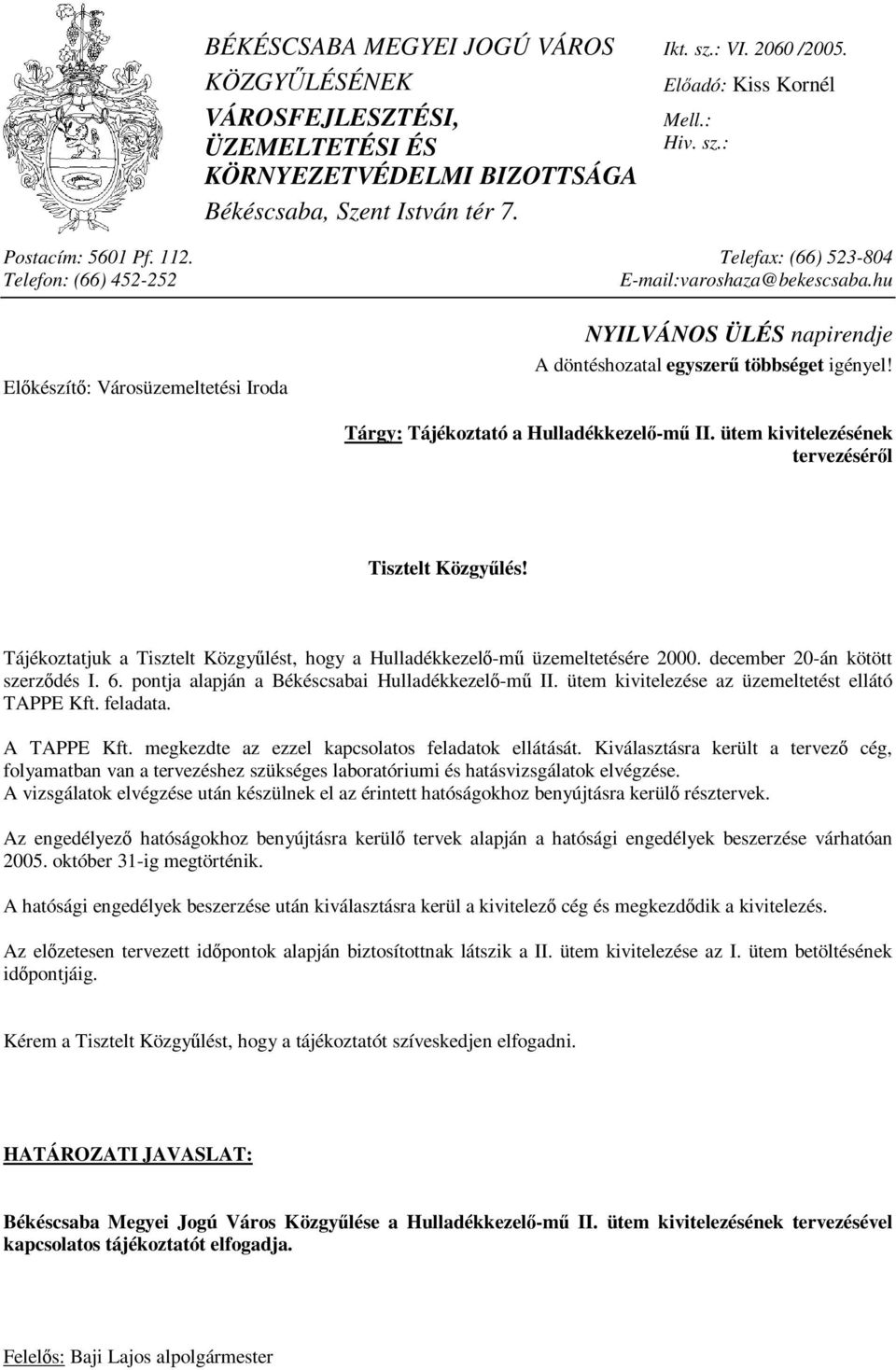 BÉKÉSCSABA MEGYEI JOGÚ VÁROS KÖZGYŰLÉSÉNEK VÁROSFEJLESZTÉSI, ÜZEMELTETÉSI ÉS KÖRNYEZETVÉDELMI BIZOTTSÁGA
Békéscsaba, Szent István tér 7.

Ikt. sz.: VI. 2060 /2005.
Előadó: Kiss Kornél
Mell.:
Hiv. sz.:

Postacím: 5601 Pf. 112.
Telefon: (66) 452-252

Telefax: (66) 523-804
E-mail:varoshaza@bekescsaba.hu

Előkészítő: Városüzemeltetési Iroda

NYILVÁNOS ÜLÉS napirendje
A döntéshozatal egyszerű többséget igényel!

Tárgy: Tájékoztató a Hulladékkezelő-mű II. ütem kivitelezésének tervezéséről

Tisztelt Közgyűlés!

Tájékoztatjuk a Tisztelt Közgyűlést, hogy a Hulladékkezelő-mű üzemeltetésére 2000. december 20-án kötött szerződés I. 6. pontja alapján a Békéscsabai Hulladékkezelő-mű II. ütem kivitelezése az üzemeltetést ellátó TAPPE Kft. feladata.

A TAPPE Kft. megkezdte az ezzel kapcsolatos feladatok ellátását. Kiválasztásra került a tervező cég, folyamatban van a tervezéshez szükséges laboratóriumi és hatásvizsgálatok elvégzése.
A vizsgálatok elvégzése után készülnek el az érintett hatóságokhoz benyújtásra kerülő résztervek.

Az engedélyező hatóságokhoz benyújtásra kerülő tervek alapján a hatósági engedélyek beszerzése várhatóan 2005. október 31-ig megtörténik.

A hatósági engedélyek beszerzése után kiválasztásra kerül a kivitelező cég és megkezdődik a kivitelezés.

Az előzetesen tervezett időpontok alapján biztosítottnak látszik a II. ütem kivitelezése az I. ütem betöltésének időpontjáig.

Kérem a Tisztelt Közgyűlést, hogy a tájékoztatót szíveskedjen elfogadni.

HATÁROZATI JAVASLAT:

Békéscsaba Megyei Jogú Város Közgyűlése a Hulladékkezelő-mű II. ütem kivitelezésének tervezésével kapcsolatos tájékoztatót elfogadja.

Felelős: Baji Lajos alpolgármester